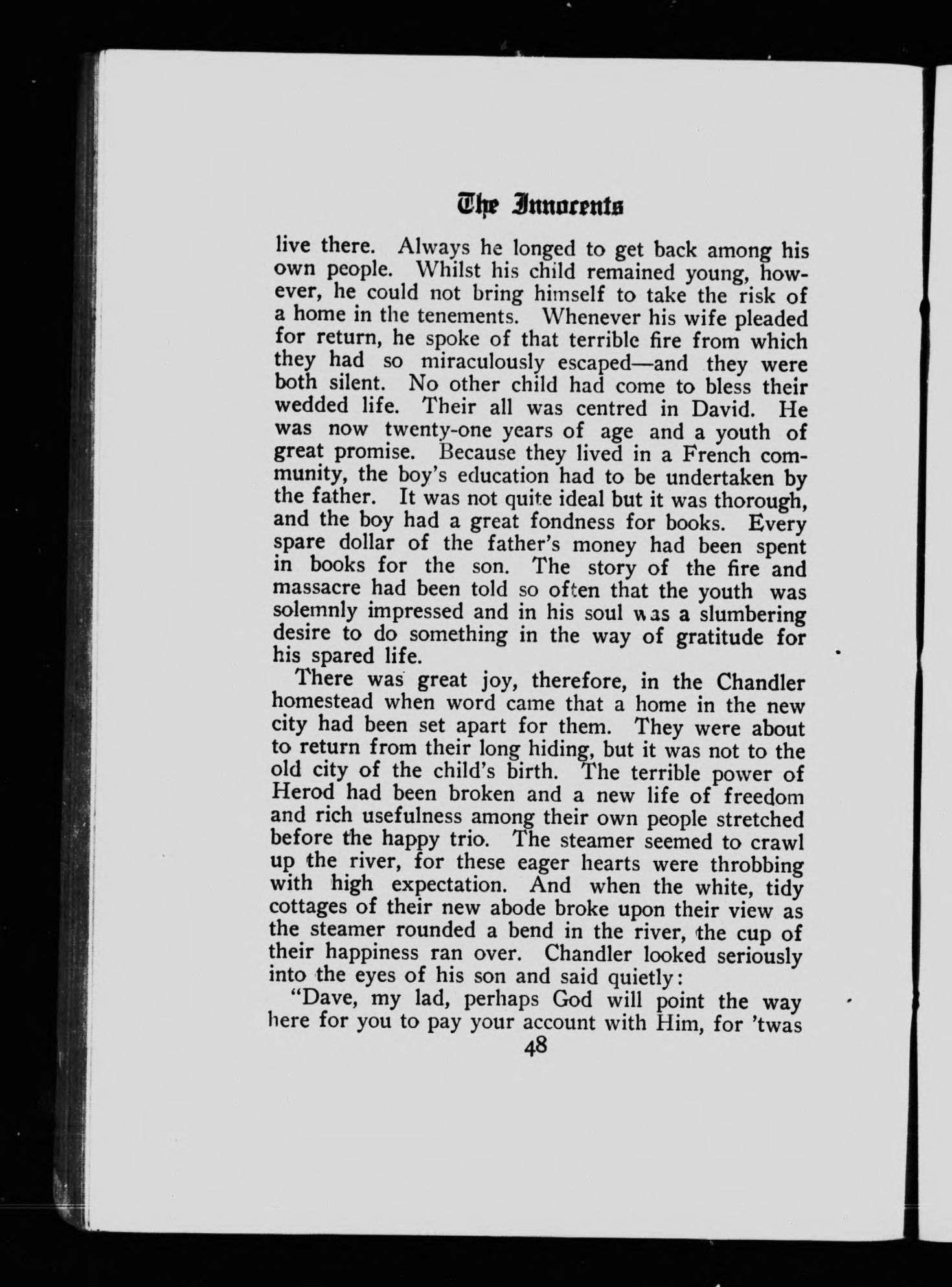 The Innocents

live there. Always he longed to get back among his own people. Whilst his child remained young, however, he could not bring himself to take the risk of a home in the tenements. Whenever his wife pleaded for return, he spoke of that terrible fire from which they had so miraculously escaped—and they were both silent. No other child had come to bless their wedded life. Their all was centred in David. He was now twenty-one years of age and a youth of great promise. Because they lived in a French community, the boy's education had to be undertaken by the father. It was not quite ideal but it was thorough, and the boy had a great fondness for books. Every spare dollar of the father's money had been spent in books for the son. The story of the fire and massacre had been told so often that the youth was solemnly impressed and in his soul was a slumbering desire to do something in the way of gratitude for his spared life.

There was great joy, therefore, in the Chandler homestead when word came that a home in the new city had been set apart for them. They were about to return from their long hiding, but it was not to the old city of the child's birth. The terrible power of Herod had been broken and a new life of freedom and rich usefulness among their own people stretched before the happy trio. The steamer seemed to crawl up the river, for these eager hearts were throbbing with high expectation. And when the white, tidy cottages of their new abode broke upon their view as the steamer rounded a bend in the river, the cup of their happiness ran over. Chandler looked seriously into the eyes of his son and said quietly:

"Dave, my lad, perhaps God will point the way here for you to pay your account with Him, for 'twas

48